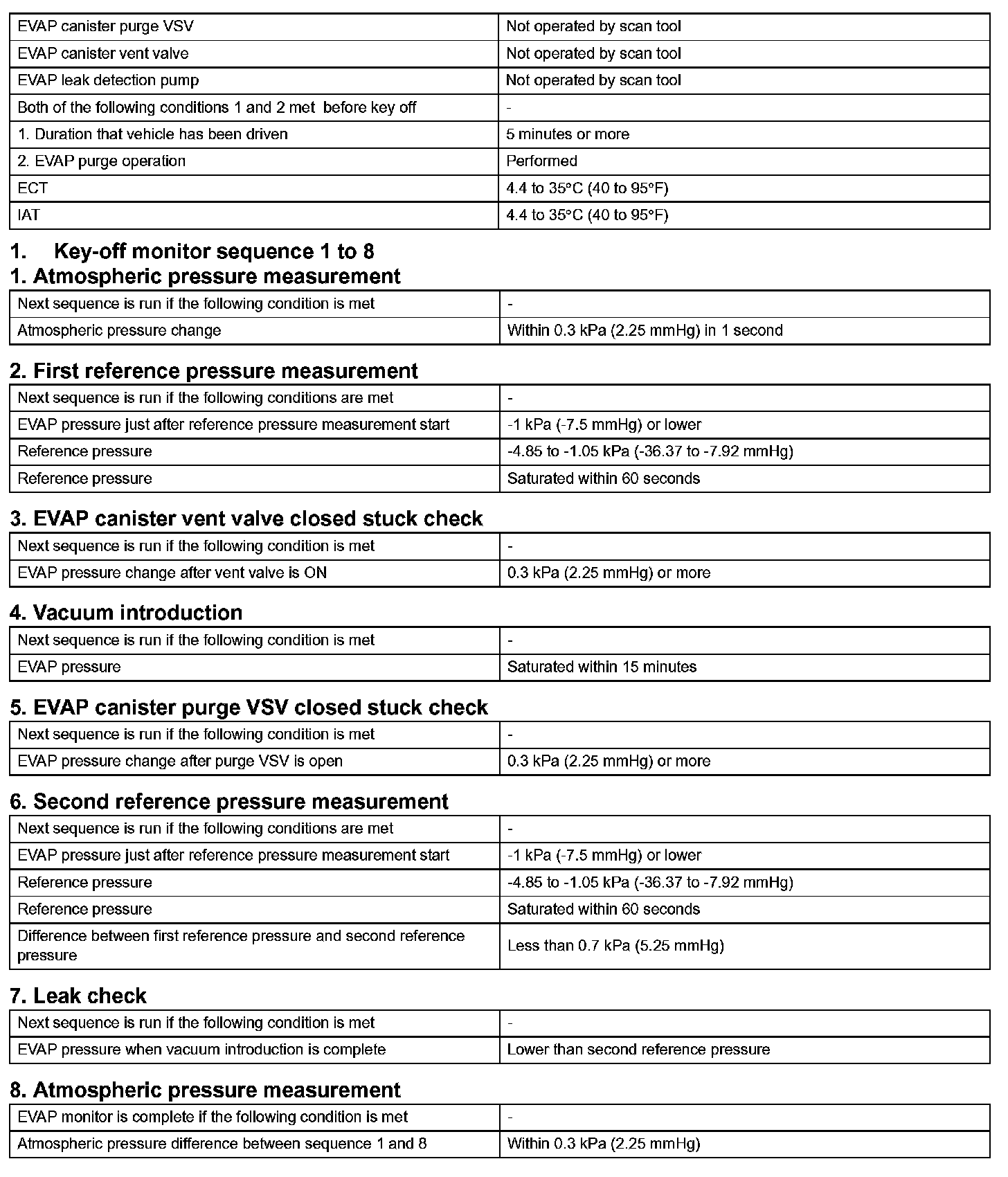 | EVAP canister purge VSV | Not operated by scan tool |
|---|---|
| EVAP canister vent valve | Not operated by scan tool |
| EVAP leak detection pump | Not operated by scan tool |
| Both of the following conditions 1 and 2 met before key off | - |
| 1. Duration that vehicle has been driven | 5 minutes or more |
| 2. EVAP purge operation | Performed |
| ECT | 4.4 to 35°C (40 to 95°F) |
| IAT | 4.4 to 35°C (40 to 95°F) |

1. Key-off monitor sequence 1 to 8

1. Atmospheric pressure measurement

| Next sequence is run if the following condition is met | - |
|---|---|
| Atmospheric pressure change | Within 0.3 kPa (2.25 mmHg) in 1 second |

2. First reference pressure measurement

| Next sequence is run if the following conditions are met | - |
|---|---|
| EVAP pressure just after reference pressure measurement start | -1 kPa (-7.5 mmHg) or lower |
| Reference pressure | -4.85 to -1.05 kPa (-36.37 to -7.92 mmHg) |
| Reference pressure | Saturated within 60 seconds |

3. EVAP canister vent valve closed stuck check

| Next sequence is run if the following condition is met | - |
|---|---|
| EVAP pressure change after vent valve is ON | 0.3 kPa (2.25 mmHg) or more |

4. Vacuum introduction

| Next sequence is run if the following condition is met | - |
|---|---|
| EVAP pressure | Saturated within 15 minutes |

5. EVAP canister purge VSV closed stuck check

| Next sequence is run if the following condition is met | - |
|---|---|
| EVAP pressure change after purge VSV is open | 0.3 kPa (2.25 mmHg) or more |

6. Second reference pressure measurement

| Next sequence is run if the following conditions are met | - |
|---|---|
| EVAP pressure just after reference pressure measurement start | -1 kPa (-7.5 mmHg) or lower |
| Reference pressure | -4.85 to -1.05 kPa (-36.37 to -7.92 mmHg) |
| Reference pressure | Saturated within 60 seconds |
| Difference between first reference pressure and second reference pressure | Less than 0.7 kPa (5.25 mmHg) |

7. Leak check

| Next sequence is run if the following condition is met | - |
|---|---|
| EVAP pressure when vacuum introduction is complete | Lower than second reference pressure |

8. Atmospheric pressure measurement

| EVAP monitor is complete if the following condition is met | - |
|---|---|
| Atmospheric pressure difference between sequence 1 and 8 | Within 0.3 kPa (2.25 mmHg) |